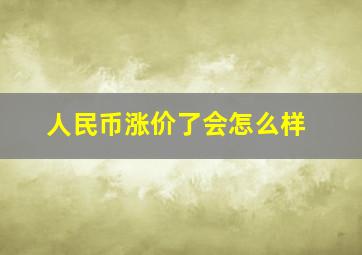 人民币涨价了会怎么样